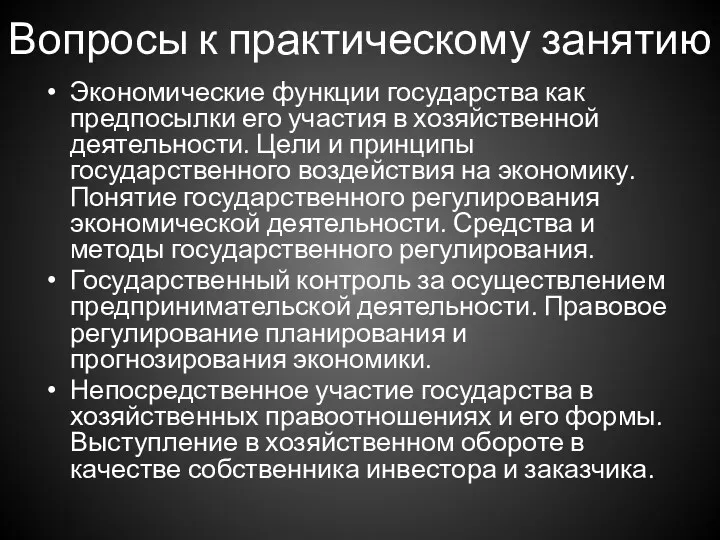 Вопросы к практическому занятию

• Экономические функции государства как предпосылки его участия в хозяйственной деятельности. Цели и принципы государственного воздействия на экономику. Понятие государственного регулирования экономической деятельности. Средства и методы государственного регулирования.
• Государственный контроль за осуществлением предпринимательской деятельности. Правовое регулирование планирования и прогнозирования экономики.
• Непосредственное участие государства в хозяйственных правоотношениях и его формы. Выступление в хозяйственном обороте в качестве собственника инвестора и заказчика.